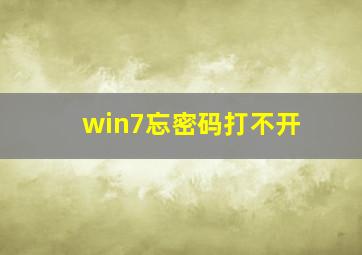 win7忘密码打不开